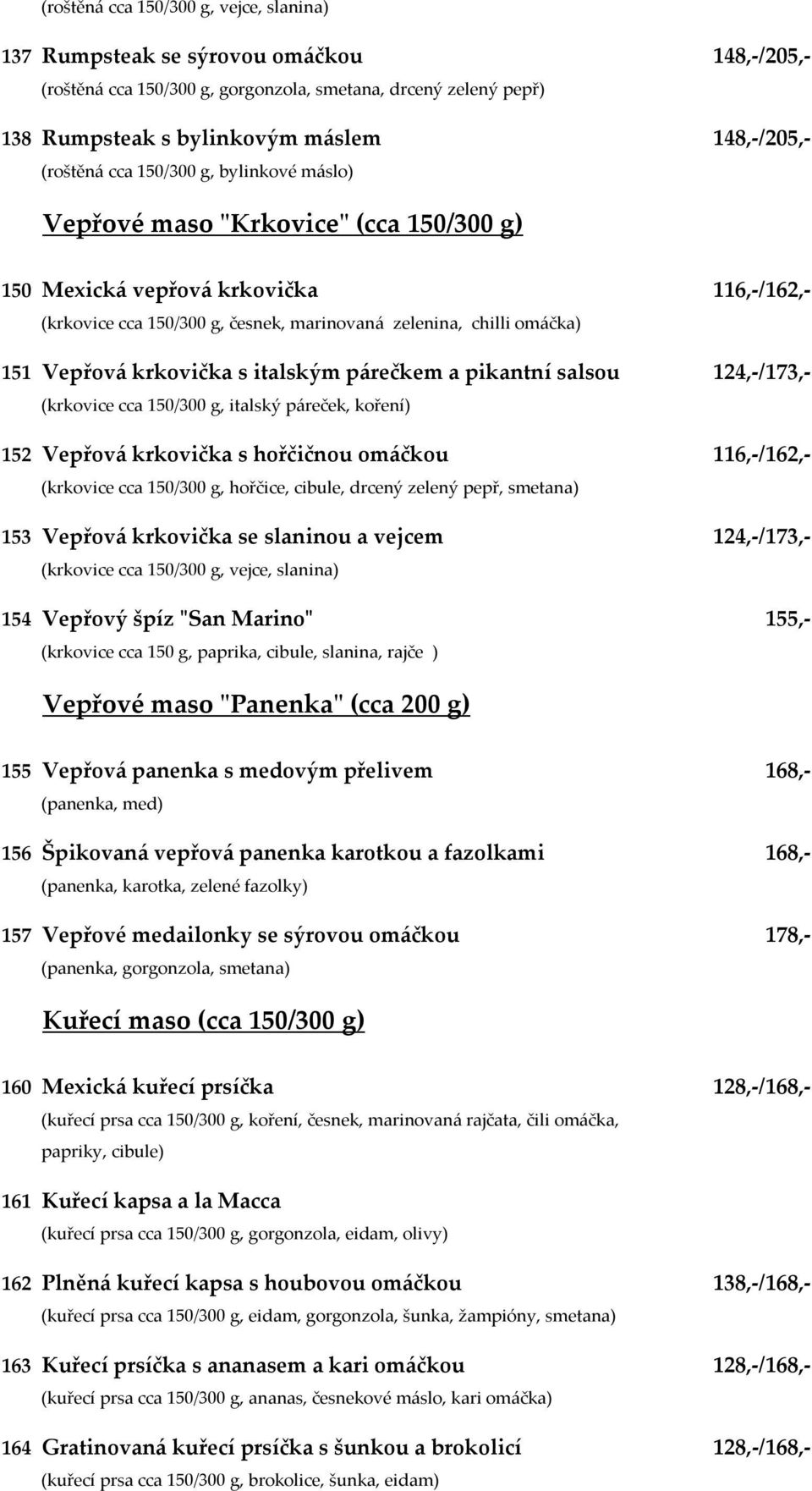 (roštěná cca 150/300 g, vejce, slanina)

137 Rumpsteak se sýrovou omáčkou 148,-/205,-
(roštěná cca 150/300 g, gorgonzola, smetana, drcený zelený pepř)

138 Rumpsteak s bylinkovým máslem 148,-/205,-
(roštěná cca 150/300 g, bylinkové máslo)

Vepřové maso "Krkovice" (cca 150/300 g)

150 Mexická vepřová krkovička 116,-/162,-
(krkovice cca 150/300 g, česnek, marinovaná zelenina, chilli omáčka)

151 Vepřová krkovička s italským párečkem a pikantní salsou 124,-/173,-
(krkovice cca 150/300 g, italský páreček, koření)

152 Vepřová krkovička s hořčičnou omáčkou 116,-/162,-
(krkovice cca 150/300 g, hořčice, cibule, drcený zelený pepř, smetana)

153 Vepřová krkovička se slaninou a vejcem 124,-/173,-
(krkovice cca 150/300 g, vejce, slanina)

154 Vepřový špíz "San Marino" 155,-
(krkovice cca 150 g, paprika, cibule, slanina, rajče )

Vepřové maso "Panenka" (cca 200 g)

155 Vepřová panenka s medovým přelivem 168,-
(panenka, med)

156 Špikovaná vepřová panenka karotkou a fazolkami 168,-
(panenka, karotka, zelené fazolky)

157 Vepřové medailonky se sýrovou omáčkou 178,-
(panenka, gorgonzola, smetana)

Kuřecí maso (cca 150/300 g)

160 Mexická kuřecí prsíčka 128,-/168,-
(kuřecí prsa cca 150/300 g, koření, česnek, marinovaná rajčata, čili omáčka, papriky, cibule)

161 Kuřecí kapsa a la Macca
(kuřecí prsa cca 150/300 g, gorgonzola, eidam, olivy)

162 Plněná kuřecí kapsa s houbovou omáčkou 138,-/168,-
(kuřecí prsa cca 150/300 g, eidam, gorgonzola, šunka, žampióny, smetana)

163 Kuřecí prsíčka s ananasem a kari omáčkou 128,-/168,-
(kuřecí prsa cca 150/300 g, ananas, česnekové máslo, kari omáčka)

164 Gratinovaná kuřecí prsíčka s šunkou a brokolicí 128,-/168,-
(kuřecí prsa cca 150/300 g, brokolice, šunka, eidam)